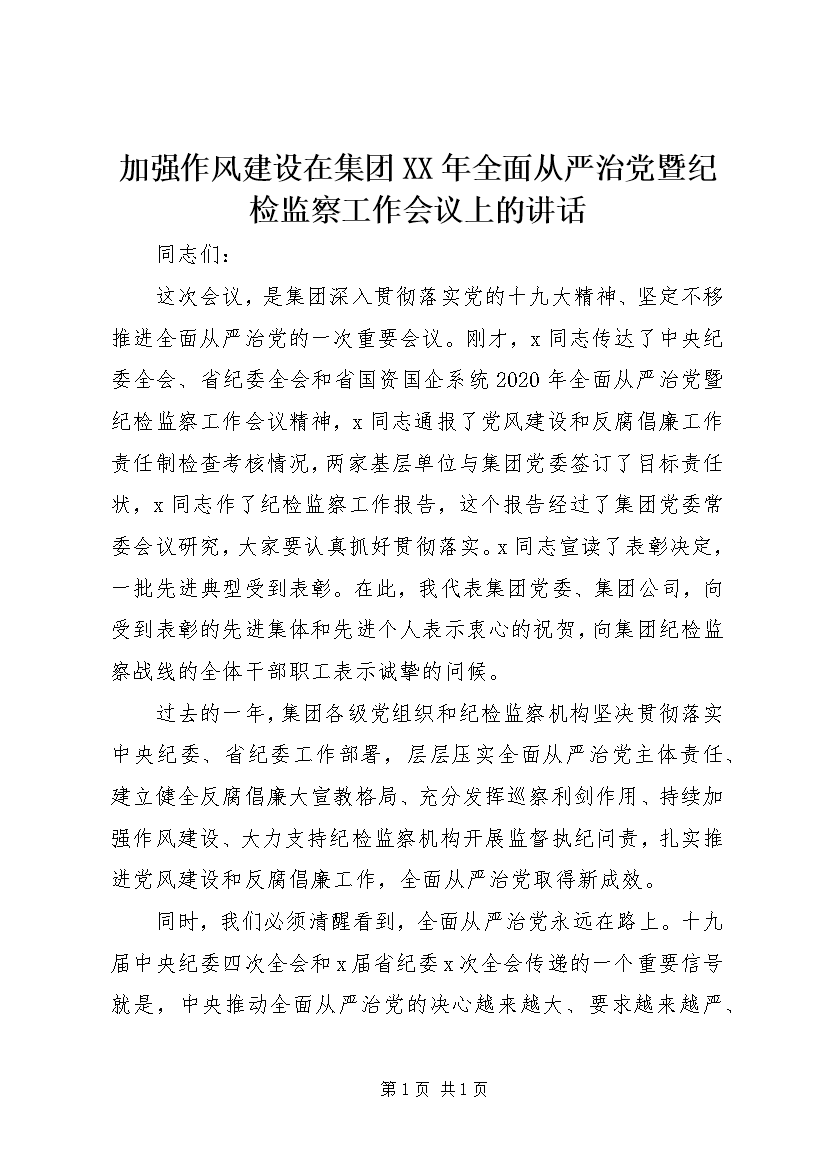 加强作风建设在集团XX年全面从严治党暨纪检监察工作会议上的讲话

同志们：

这次会议，是集团深入贯彻落实党的十九大精神、坚定不移推进全面从严治党的一次重要会议。刚才，x同志传达了中央纪委全会、省纪委全会和省国资国企系统2020年全面从严治党暨纪检监察工作会议精神，x同志通报了党风建设和反腐倡廉工作责任制检查考核情况，两家基层单位与集团党委签订了目标责任状，x同志作了纪检监察工作报告，这个报告经过了集团党委常委会议研究，大家要认真抓好贯彻落实。x同志宣读了表彰决定，一批先进典型受到表彰。在此，我代表集团党委、集团公司，向受到表彰的先进集体和先进个人表示衷心的祝贺，向集团纪检监察战线的全体干部职工表示诚挚的问候。

过去的一年，集团各级党组织和纪检监察机构坚决贯彻落实中央纪委、省纪委工作部署，层层压实全面从严治党主体责任、建立健全反腐倡廉大宣教格局、充分发挥巡察利剑作用、持续加强作风建设、大力支持纪检监察机构开展监督执纪问责，扎实推进党风建设和反腐倡廉工作，全面从严治党取得新成效。

同时，我们必须清醒看到，全面从严治党永远在路上。十九届中央纪委四次全会和x届省纪委x次全会传递的一个重要信号就是，中央推动全面从严治党的决心越来越大、要求越来越严、

第1页 共1页